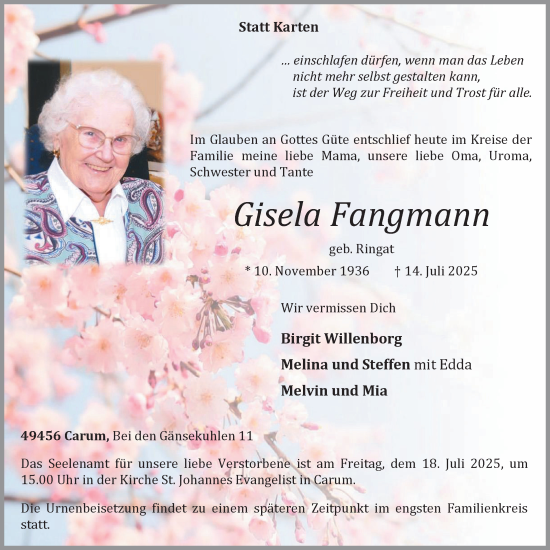 Statt Karten

... einschlafen dürfen, wenn man das Leben
nicht mehr selbst gestalten kann,
ist der Weg zur Freiheit und Trost für alle.

Im Glauben an Gottes Güte entschlief heute im Kreise der Familie meine liebe Mama, unsere liebe Oma, Uroma, Schwester und Tante

Gisela Fangmann

geb. Ringat

* 10. November 1936 † 14. Juli 2025

Wir vermissen Dich

Birgit Willenborg

Melina und Steffen mit Edda

Melvin und Mia

49456 Carum, Bei den Gänsekuhlen 11

Das Seelenamt für unsere liebe Verstorbene ist am Freitag, dem 18. Juli 2025, um 15.00 Uhr in der Kirche St. Johannes Evangelist in Carum.

Die Urnenbeisetzung findet zu einem späteren Zeitpunkt im engsten Familienkreis statt.